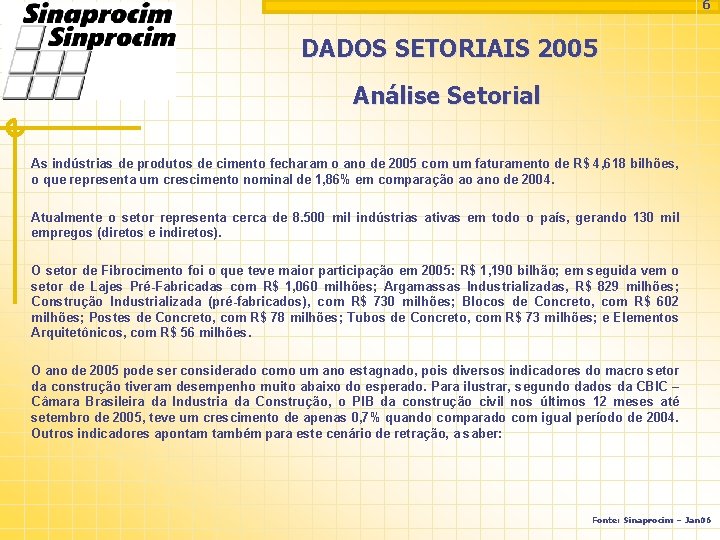 Sinaprocim
Sinprocim

6

DADOS SETORIAIS 2005

Análise Setorial

As indústrias de produtos de cimento fecharam o ano de 2005 com um faturamento de R$ 4,618 bilhões, o que representa um crescimento nominal de 1,86% em comparação ao ano de 2004.

Atualmente o setor representa cerca de 8.500 mil indústrias ativas em todo o país, gerando 130 mil empregos (diretos e indiretos).

O setor de Fibrocimento foi o que teve maior participação em 2005: R$ 1,190 bilhão; em seguida vem o setor de Lajes Pré-Fabricadas com R$ 1,060 milhões; Argamassas Industrializadas, R$ 829 milhões; Construção Industrializada (pré-fabricados), com R$ 730 milhões; Blocos de Concreto, com R$ 602 milhões; Postes de Concreto, com R$ 78 milhões; Tubos de Concreto, com R$ 73 milhões; e Elementos Arquitetônicos, com R$ 56 milhões.

O ano de 2005 pode ser considerado como um ano estagnado, pois diversos indicadores do macro setor da construção tiveram desempenho muito abaixo do esperado. Para ilustrar, segundo dados da CBIC – Câmara Brasileira da Industria da Construção, o PIB da construção civil nos últimos 12 meses até setembro de 2005, teve um crescimento de apenas 0,7% quando comparado com igual período de 2004. Outros indicadores apontam também para este cenário de retração, a saber:

Fonte: Sinaprocim – Jan06